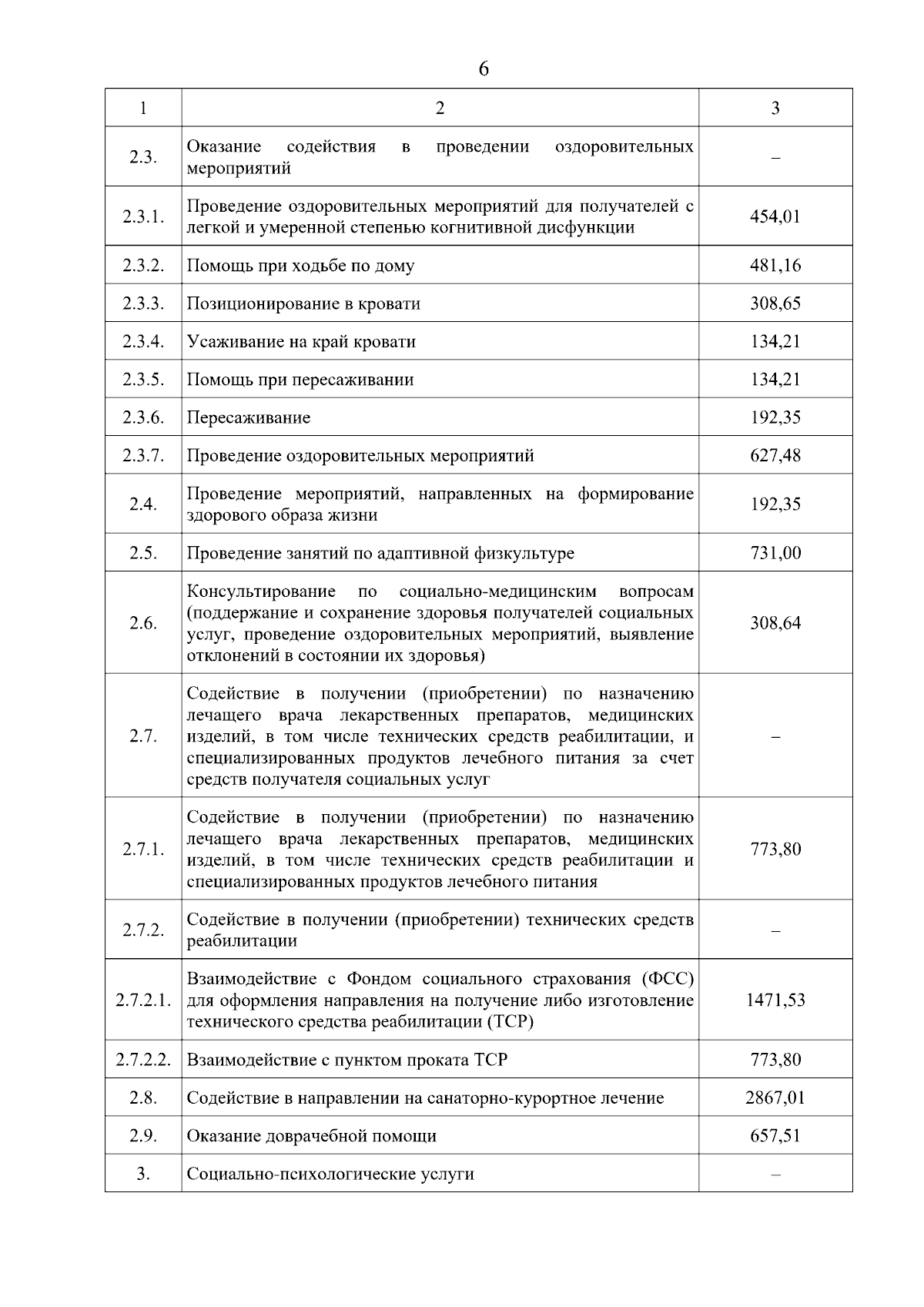 6

| 1 | 2 | 3 |
|---|---|---|
| 2.3. | Оказание содействия в проведении оздоровительных мероприятий | – |
| 2.3.1. | Проведение оздоровительных мероприятий для получателей с легкой и умеренной степенью когнитивной дисфункции | 454,01 |
| 2.3.2. | Помощь при ходьбе по дому | 481,16 |
| 2.3.3. | Позиционирование в кровати | 308,65 |
| 2.3.4. | Усаживание на край кровати | 134,21 |
| 2.3.5. | Помощь при пересаживании | 134,21 |
| 2.3.6. | Пересаживание | 192,35 |
| 2.3.7. | Проведение оздоровительных мероприятий | 627,48 |
| 2.4. | Проведение мероприятий, направленных на формирование здорового образа жизни | 192,35 |
| 2.5. | Проведение занятий по адаптивной физкультуре | 731,00 |
| 2.6. | Консультирование по социально-медицинским вопросам (поддержание и сохранение здоровья получателей социальных услуг, проведение оздоровительных мероприятий, выявление отклонений в состоянии их здоровья) | 308,64 |
| 2.7. | Содействие в получении (приобретении) по назначению лечащего врача лекарственных препаратов, медицинских изделий, в том числе технических средств реабилитации, и специализированных продуктов лечебного питания за счет средств получателя социальных услуг | – |
| 2.7.1. | Содействие в получении (приобретении) по назначению лечащего врача лекарственных препаратов, медицинских изделий, в том числе технических средств реабилитации и специализированных продуктов лечебного питания | 773,80 |
| 2.7.2. | Содействие в получении (приобретении) технических средств реабилитации | – |
| 2.7.2.1. | Взаимодействие с Фондом социального страхования (ФСС) для оформления направления на получение либо изготовление технического средства реабилитации (ТСР) | 1471,53 |
| 2.7.2.2. | Взаимодействие с пунктом проката ТСР | 773,80 |
| 2.8. | Содействие в направлении на санаторно-курортное лечение | 2867,01 |
| 2.9. | Оказание доврачебной помощи | 657,51 |
| 3. | Социально-психологические услуги | – |